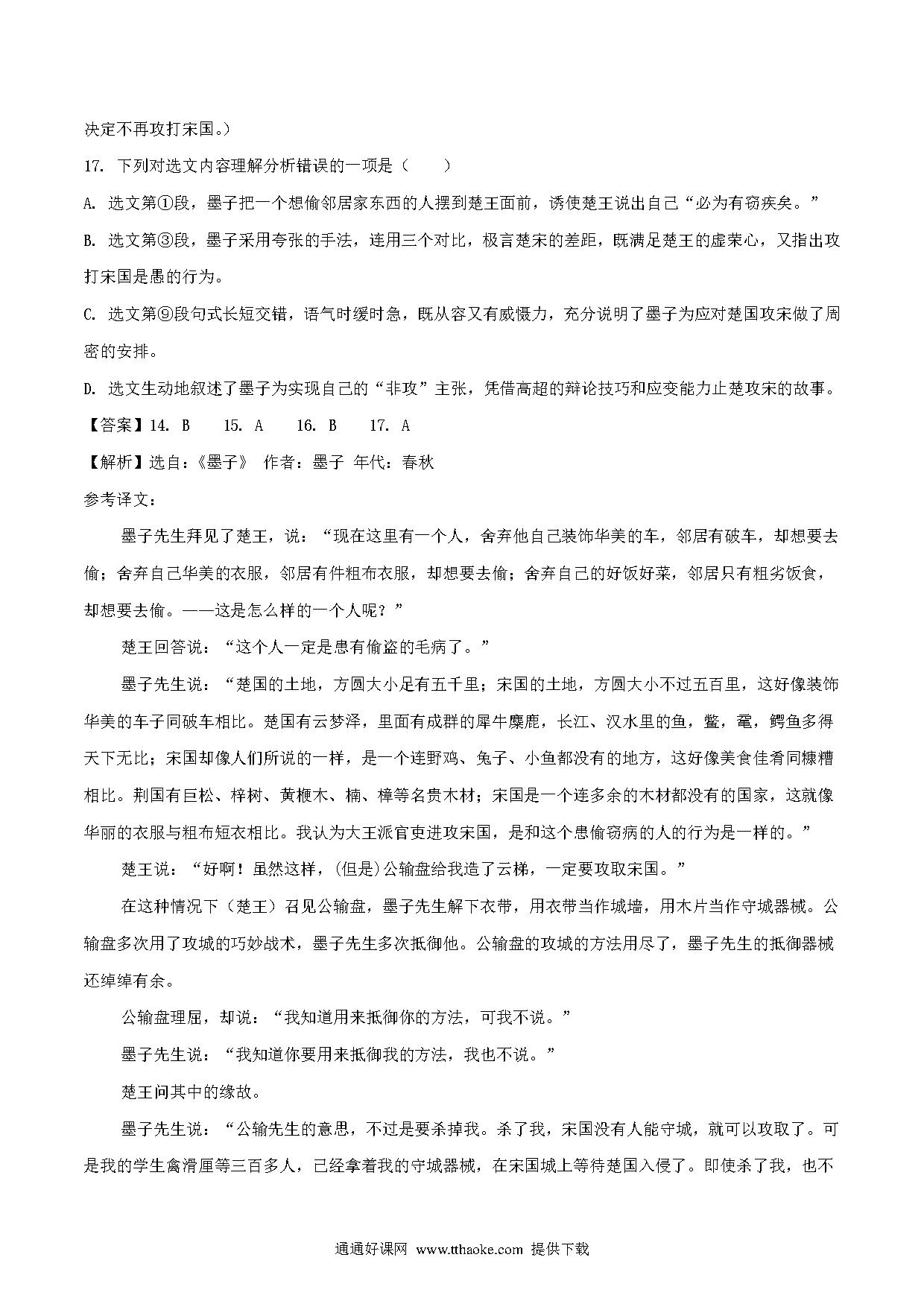 决定不再攻打宋国。）

17. 下列对选文内容理解分析错误的一项是（　　）

A. 选文第①段，墨子把一个想偷邻居家东西的人摆到楚王面前，诱使楚王说出自己“必为有窃疾矣。”

B. 选文第③段，墨子采用夸张的手法，连用三个对比，极言楚宋的差距，既满足楚王的虚荣心，又指出攻打宋国是愚的行为。

C. 选文第⑨段句式长短交错，语气时缓时急，既从容又有威慑力，充分说明了墨子为应对楚国攻宋做了周密的安排。

D. 选文生动地叙述了墨子为实现自己的“非攻”主张，凭借高超的辩论技巧和应变能力止楚攻宋的故事。

【答案】14. B　　15. A　　16. B　　17. A

【解析】选自：《墨子》 作者：墨子 年代：春秋

参考译文：

墨子先生拜见了楚王，说：“现在这里有一个人，舍弃他自己装饰华美的车，邻居有破车，却想要去偷；舍弃自己华美的衣服，邻居有件粗布衣服，却想要去偷；舍弃自己的好饭好菜，邻居只有粗劣饭食，却想要去偷。——这是怎么样的一个人呢？”

楚王回答说：“这个人一定是患有偷盗的毛病了。”

墨子先生说：“楚国的土地，方圆大小足有五千里；宋国的土地，方圆大小不过五百里，这好像装饰华美的车子同破车相比。楚国有云梦泽，里面有成群的犀牛麋鹿，长江、汉水里的鱼，鳖，鼋，鳄鱼多得天下无比；宋国却像人们所说的一样，是一个连野鸡、兔子、小鱼都没有的地方，这好像美食佳肴同糠糟相比。荆国有巨松、梓树、黄楩木、楠、樟等名贵木材；宋国是一个连多余的木材都没有的国家，这就像华丽的衣服与粗布短衣相比。我认为大王派官吏进攻宋国，是和这个患偷窃病的人的行为是一样的。”

楚王说：“好啊！虽然这样，(但是)公输盘给我造了云梯，一定要攻取宋国。”

在这种情况下（楚王）召见公输盘，墨子先生解下衣带，用衣带当作城墙，用木片当作守城器械。公输盘多次用了攻城的巧妙战术，墨子先生多次抵御他。公输盘的攻城的方法用尽了，墨子先生的抵御器械还绰绰有余。

公输盘理屈，却说：“我知道用来抵御你的方法，可我不说。”

墨子先生说：“我知道你要用来抵御我的方法，我也不说。”

楚王问其中的缘故。

墨子先生说：“公输先生的意思，不过是要杀掉我。杀了我，宋国没有人能守城，就可以攻取了。可是我的学生禽滑厘等三百多人，已经拿着我的守城器械，在宋国城上等待楚国入侵了。即使杀了我，也不

通通好课网 www.tthaoke.com 提供下载